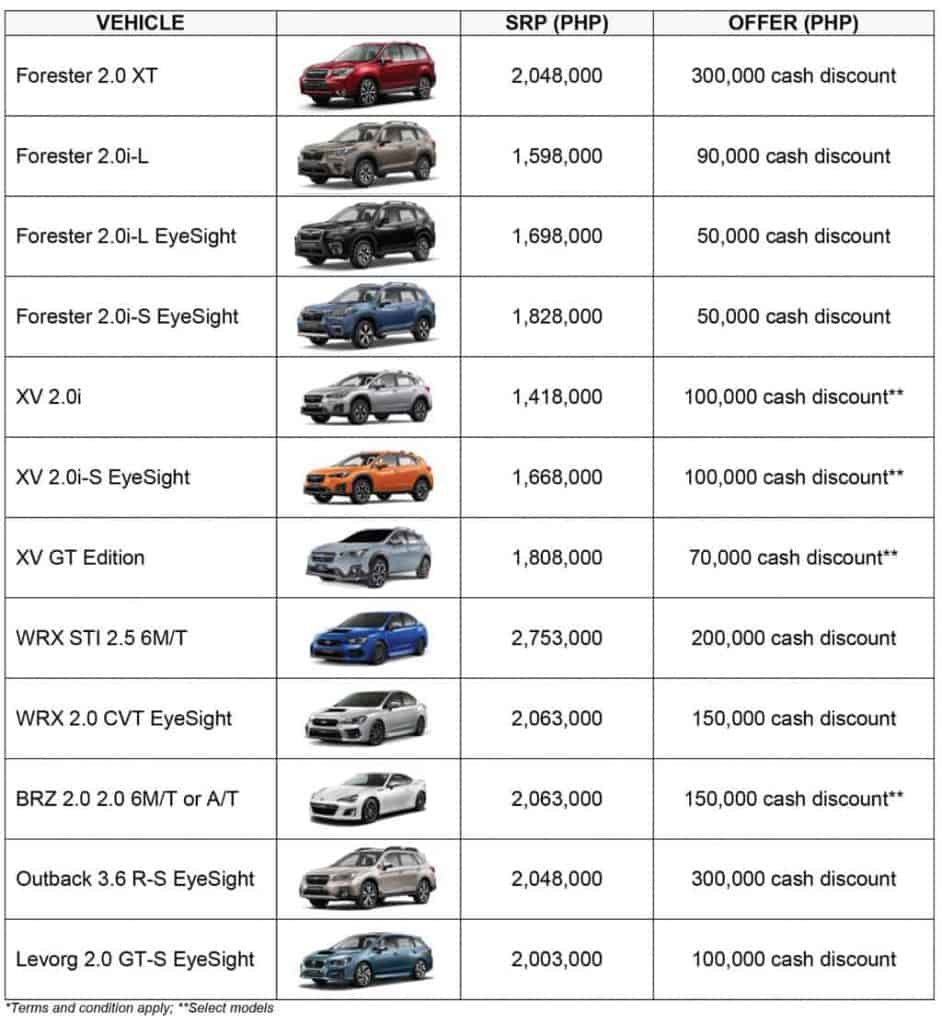 | VEHICLE | | SRP (PHP) | OFFER (PHP) |
|---|---|---|---|
| Forester 2.0 XT | | 2,048,000 | 300,000 cash discount |
| Forester 2.0i-L | | 1,598,000 | 90,000 cash discount |
| Forester 2.0i-L EyeSight | | 1,698,000 | 50,000 cash discount |
| Forester 2.0i-S EyeSight | | 1,828,000 | 50,000 cash discount |
| XV 2.0i | | 1,418,000 | 100,000 cash discount** |
| XV 2.0i-S EyeSight | | 1,668,000 | 100,000 cash discount** |
| XV GT Edition | | 1,808,000 | 70,000 cash discount** |
| WRX STI 2.5 6M/T | | 2,753,000 | 200,000 cash discount |
| WRX 2.0 CVT EyeSight | | 2,063,000 | 150,000 cash discount |
| BRZ 2.0 2.0 6M/T or A/T | | 2,063,000 | 150,000 cash discount** |
| Outback 3.6 R-S EyeSight | | 2,048,000 | 300,000 cash discount |
| Levorg 2.0 GT-S EyeSight | | 2,003,000 | 100,000 cash discount |

*Terms and condition apply; **Select models